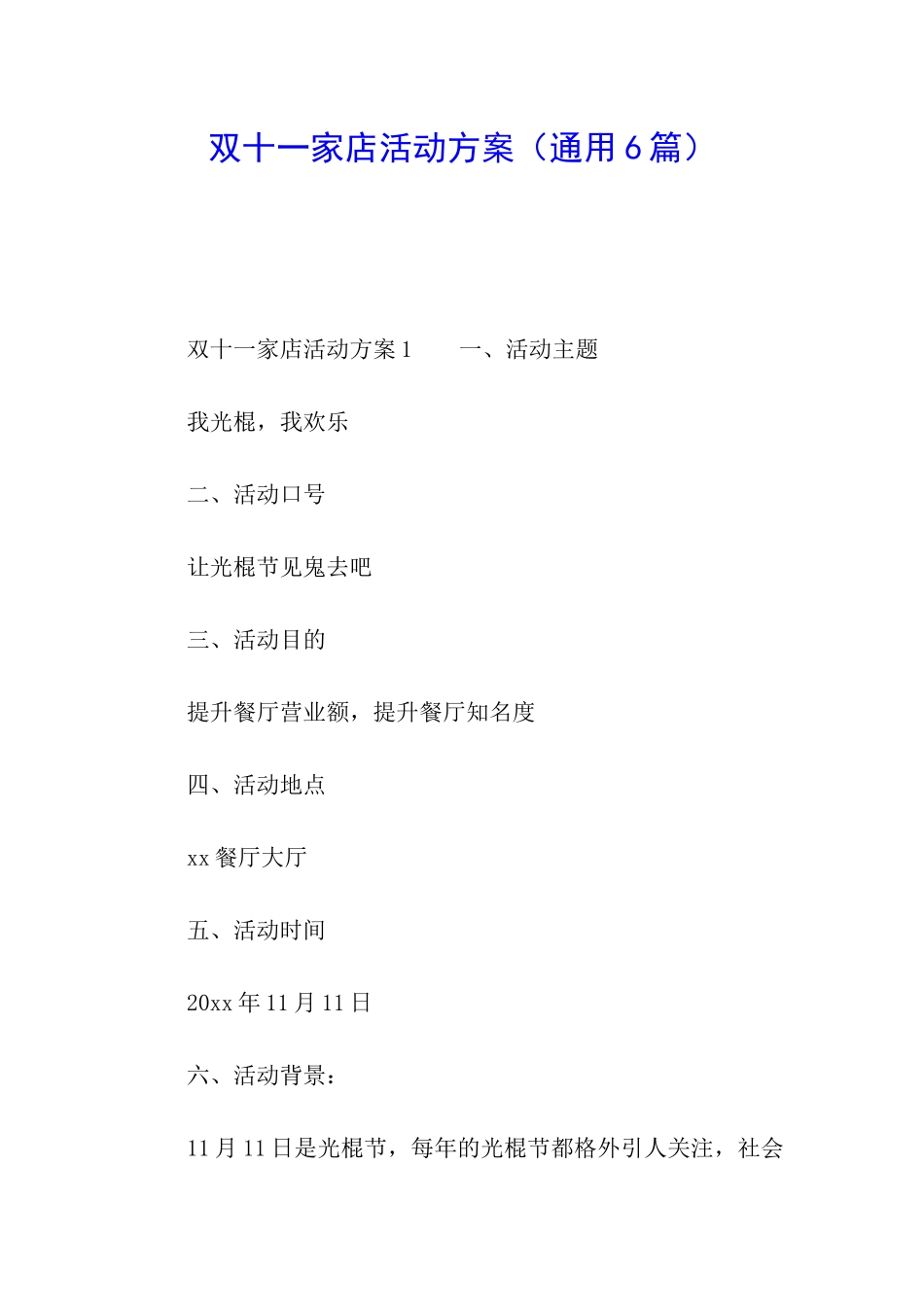 双十一家店活动方案（通用6篇）

双十一家店活动方案1　　一、活动主题

我光棍，我欢乐

二、活动口号

让光棍节见鬼去吧

三、活动目的

提升餐厅营业额，提升餐厅知名度

四、活动地点

xx餐厅大厅

五、活动时间

20xx年11月11日

六、活动背景：

11月11日是光棍节，每年的光棍节都格外引人关注，社会